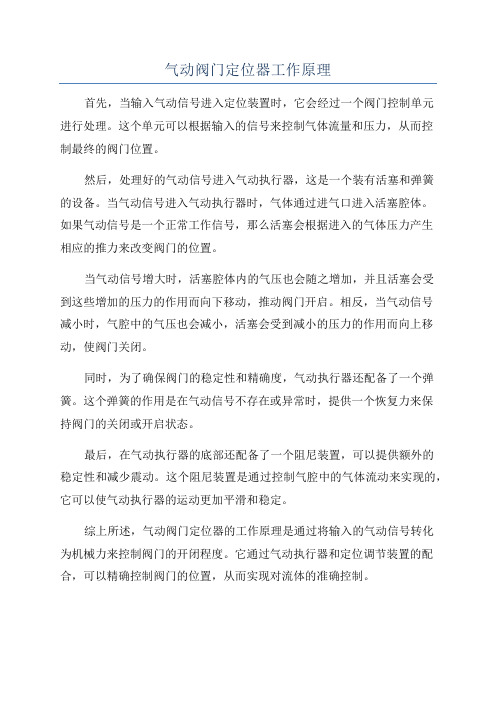 气动阀门定位器工作原理

首先，当输入气动信号进入定位装置时，它会经过一个阀门控制单元进行处理。这个单元可以根据输入的信号来控制气体流量和压力，从而控制最终的阀门位置。

然后，处理好的气动信号进入气动执行器，这是一个装有活塞和弹簧的设备。当气动信号进入气动执行器时，气体通过进气口进入活塞腔体。如果气动信号是一个正常工作信号，那么活塞会根据进入的气体压力产生相应的推力来改变阀门的位置。

当气动信号增大时，活塞腔体内的气压也会随之增加，并且活塞会受到这些增加的压力的作用而向下移动，推动阀门开启。相反，当气动信号减小时，气腔中的气压也会减小，活塞会受到减小的压力的作用而向上移动，使阀门关闭。

同时，为了确保阀门的稳定性和精确度，气动执行器还配备了一个弹簧。这个弹簧的作用是在气动信号不存在或异常时，提供一个恢复力来保持阀门的关闭或开启状态。

最后，在气动执行器的底部还配备了一个阻尼装置，可以提供额外的稳定性和减少震动。这个阻尼装置是通过控制气腔中的气体流动来实现的，它可以使气动执行器的运动更加平滑和稳定。

综上所述，气动阀门定位器的工作原理是通过将输入的气动信号转化为机械力来控制阀门的开闭程度。它通过气动执行器和定位调节装置的配合，可以精确控制阀门的位置，从而实现对流体的准确控制。